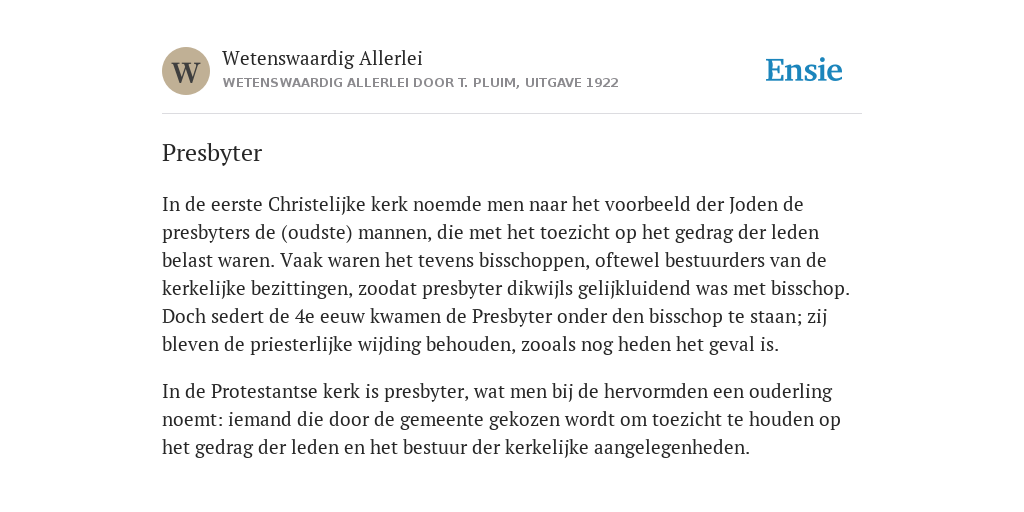 W

Wetenswaardig Allerlei

WETENSWAARDIG ALLERLEI DOOR T. PLUIM, UITGAVE 1922

Ensie

Presbyter

In de eerste Christelijke kerk noemde men naar het voorbeeld der Joden de presbyters de (oudste) mannen, die met het toezicht op het gedrag der leden belast waren. Vaak waren het tevens bisschoppen, oftewel bestuurders van de kerkelijke bezittingen, zoodat presbyter dikwijls gelijkluidend was met bisschop. Doch sedert de 4e eeuw kwamen de Presbyter onder den bisschop te staan; zij bleven de priesterlijke wijding behouden, zooals nog heden het geval is.

In de Protestantse kerk is presbyter, wat men bij de hervormden een ouderling noemt: iemand die door de gemeente gekozen wordt om toezicht te houden op het gedrag der leden en het bestuur der kerkelijke aangelegenheden.